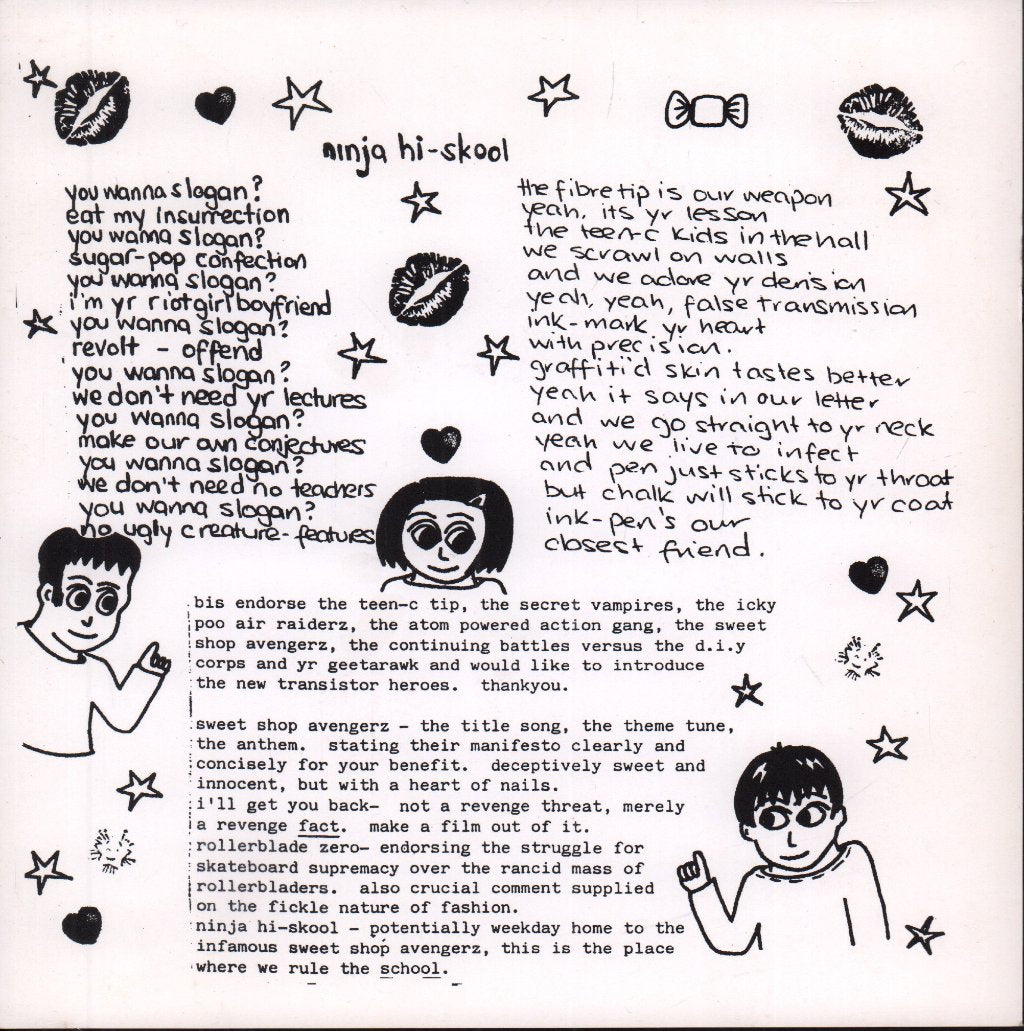 ninja hi-skool

you wanna slogan?
eat my insurrection
you wanna slogan?
sugar-pop confection
you wanna slogan?
i'm yr riotgirl boyfriend
you wanna slogan?
revolt - offend
you wanna slogan?
we don't need yr lectures
you wanna slogan?
make our own conjectures
you wanna slogan?
we don't need no teachers
you wanna slogan?
no ugly creature-features

the fibre tip is our weapon
yeah, its yr lesson
the teen-c kids in the hall
we scrawl on walls
and we adore yr derision
yeah, yeah, false transmission
ink-mark yr heart
with precision.
graffiti'd skin tastes better
yeah it says in our letter
and we go straight to yr neck
yeah we live to infect
and pen just sticks to yr throat
but chalk will stick to yr coat
ink-pen's our
closest friend.

bis endorse the teen-c tip, the secret vampires, the icky poo air raiderz, the atom powered action gang, the sweet shop avengerz, the continuing battles versus the d.i.y corps and yr geetarawk and would like to introduce the new transistor heroes. thankyou.

sweet shop avengerz - the title song, the theme tune, the anthem. stating their manifesto clearly and concisely for your benefit. deceptively sweet and innocent, but with a heart of nails.
i'll get you back- not a revenge threat, merely a revenge fact. make a film out of it.
rollerblade zero- endorsing the struggle for skateboard supremacy over the rancid mass of rollerbladers. also crucial comment supplied on the fickle nature of fashion.
ninja hi-skool - potentially weekday home to the infamous sweet shop avengerz, this is the place where we rule the school.